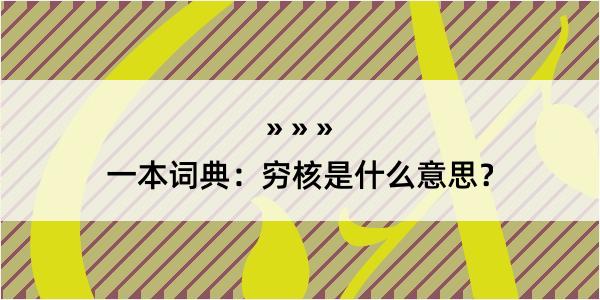 » » »

一本词典：穷核是什么意思？